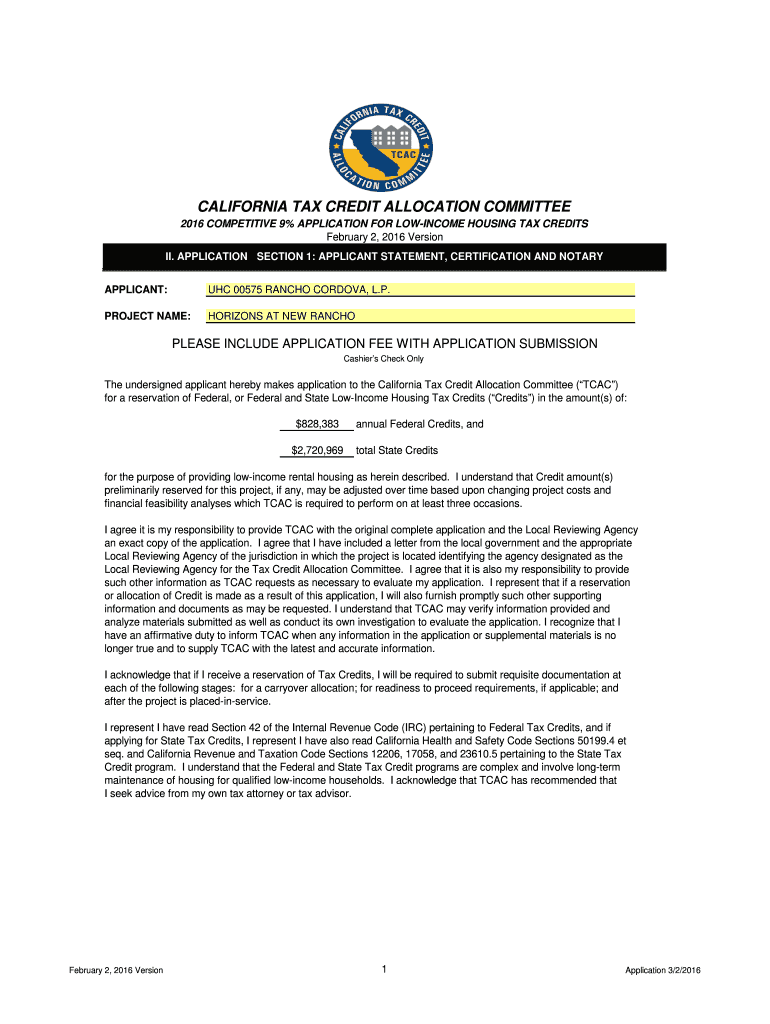 CALIFORNIA TAX CREDIT ALLOCATION COMMITTEE
TCAC

CALIFORNIA TAX CREDIT ALLOCATION COMMITTEE
2016 COMPETITIVE 9% APPLICATION FOR LOW-INCOME HOUSING TAX CREDITS
February 2, 2016 Version

II. APPLICATION SECTION 1: APPLICANT STATEMENT, CERTIFICATION AND NOTARY

APPLICANT: UHC 00575 RANCHO CORDOVA, L.P.

PROJECT NAME: HORIZONS AT NEW RANCHO

PLEASE INCLUDE APPLICATION FEE WITH APPLICATION SUBMISSION
Cashier's Check Only

The undersigned applicant hereby makes application to the California Tax Credit Allocation Committee ("TCAC") for a reservation of Federal, or Federal and State Low-Income Housing Tax Credits ("Credits") in the amount(s) of:

$828,383 annual Federal Credits, and

$2,720,969 total State Credits

for the purpose of providing low-income rental housing as herein described. I understand that Credit amount(s) preliminarily reserved for this project, if any, may be adjusted over time based upon changing project costs and financial feasibility analyses which TCAC is required to perform on at least three occasions.

I agree it is my responsibility to provide TCAC with the original complete application and the Local Reviewing Agency an exact copy of the application. I agree that I have included a letter from the local government and the appropriate Local Reviewing Agency of the jurisdiction in which the project is located identifying the agency designated as the Local Reviewing Agency for the Tax Credit Allocation Committee. I agree that it is also my responsibility to provide such other information as TCAC requests as necessary to evaluate my application. I represent that if a reservation or allocation of Credit is made as a result of this application, I will also furnish promptly such other supporting information and documents as may be requested. I understand that TCAC may verify information provided and analyze materials submitted as well as conduct its own investigation to evaluate the application. I recognize that I have an affirmative duty to inform TCAC when any information in the application or supplemental materials is no longer true and to supply TCAC with the latest and accurate information.

I acknowledge that if I receive a reservation of Tax Credits, I will be required to submit requisite documentation at each of the following stages: for a carryover allocation; for readiness to proceed requirements, if applicable; and after the project is placed-in-service.

I represent I have read Section 42 of the Internal Revenue Code (IRC) pertaining to Federal Tax Credits, and if applying for State Tax Credits, I represent I have also read California Health and Safety Code Sections 50199.4 et seq. and California Revenue and Taxation Code Sections 12206, 17058, and 23610.5 pertaining to the State Tax Credit program. I understand that the Federal and State Tax Credit programs are complex and involve long-term maintenance of housing for qualified low-income households. I acknowledge that TCAC has recommended that I seek advice from my own tax attorney or tax advisor.

February 2, 2016 Version 1 Application 3/2/2016